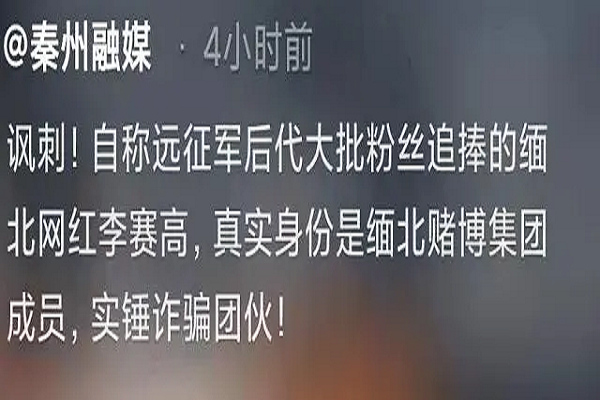 @秦州融媒 · 4小时前

讽刺！自称远征军后代大批粉丝追捧的缅北网红李赛高，真实身份是缅北赌博集团成员，实锤诈骗团伙！